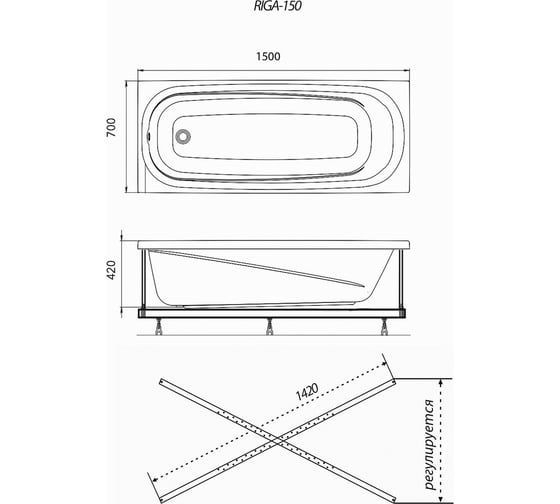 RIGA-150

1500

700

420

1420

регулируется